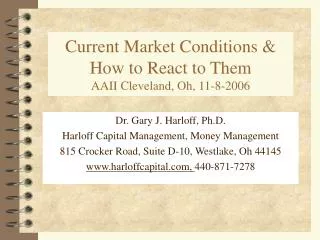 Current Market Conditions & How to React to Them
AAII Cleveland, Oh, 11-8-2006

Dr. Gary J. Harloff, Ph.D.
Harloff Capital Management, Money Management
815 Crocker Road, Suite D-10, Westlake, Oh 44145
www.harloffcapital.com, 440-871-7278